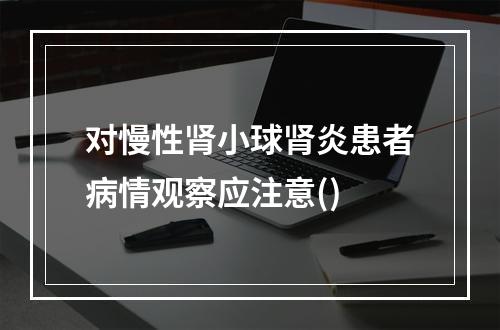 对慢性肾小球肾炎患者病情观察应注意()